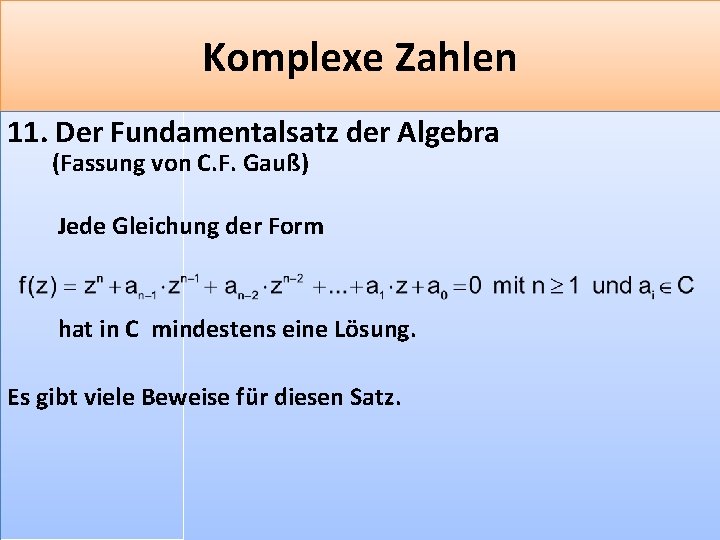 Komplexe Zahlen

11. Der Fundamentalsatz der Algebra
(Fassung von C.F. Gauß)

Jede Gleichung der Form

$f(z) = z^n + a_{n-1} \cdot z^{n-1} + a_{n-2} \cdot z^{n-2} + ... + a_1 \cdot z + a_0 = 0$ mit $n \geq 1$ und $a_i \in C$

hat in C mindestens eine Lösung.

Es gibt viele Beweise für diesen Satz.